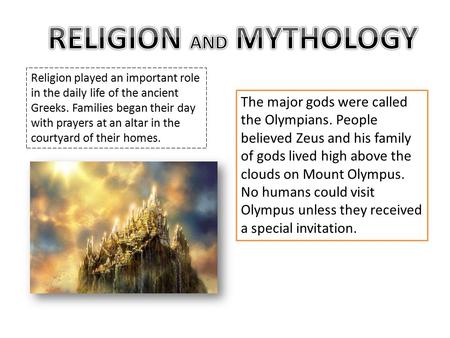 RELIGION AND MYTHOLOGY

Religion played an important role in the daily life of the ancient Greeks. Families began their day with prayers at an altar in the courtyard of their homes.

The major gods were called the Olympians. People believed Zeus and his family of gods lived high above the clouds on Mount Olympus. No humans could visit Olympus unless they received a special invitation.